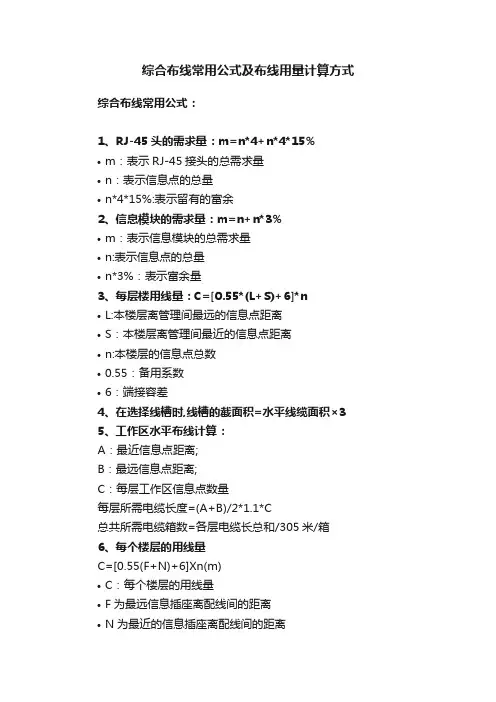 综合布线常用公式及布线用量计算方式

综合布线常用公式：

1、RJ-45 头的需求量：m=n*4+n*4*15%
• m：表示 RJ-45 接头的总需求量
• n：表示信息点的总量
• n*4*15%:表示留有的富余
2、信息模块的需求量：m=n+n*3%
• m：表示信息模块的总需求量
• n:表示信息点的总量
• n*3%：表示富余量
3、每层楼用线量：C=[0.55*(L+S)+6]*n
• L:本楼层离管理间最远的信息点距离
• S：本楼层离管理间最近的信息点距离
• n:本楼层的信息点总数
• 0.55：备用系数
• 6：端接容差
4、在选择线槽时,线槽的截面积=水平线缆面积×3
5、工作区水平布线计算：
A：最近信息点距离;
B：最远信息点距离;
C：每层工作区信息点数量
每层所需电缆长度=(A+B)/2*1.1*C
总共所需电缆箱数=各层电缆长总和/305 米/箱
6、每个楼层的用线量
C=[0.55(F+N)+6]Xn(m)
• C：每个楼层的用线量
• F 为最远信息插座离配线间的距离
• N 为最近的信息插座离配线间的距离